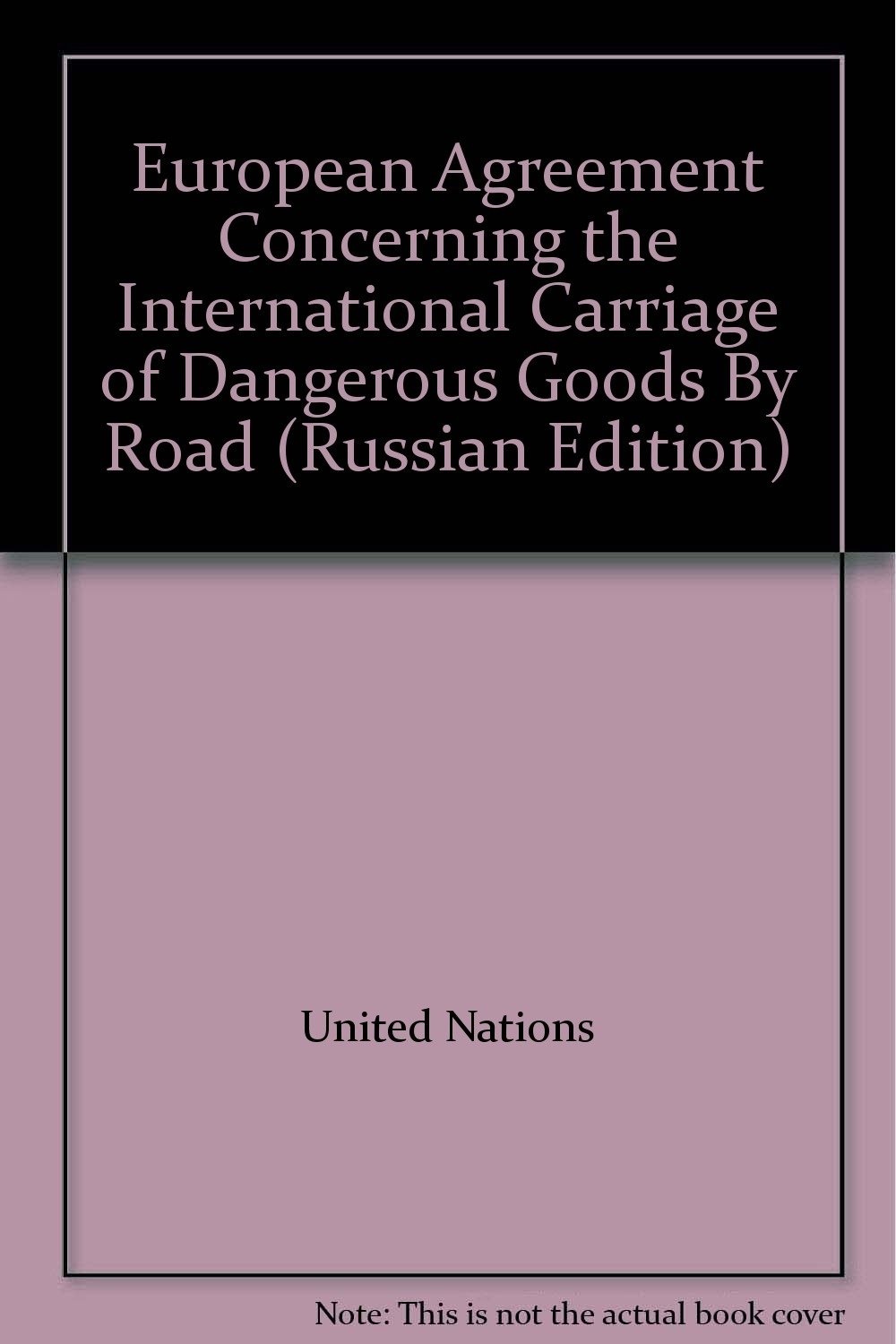 European Agreement Concerning the International Carriage of Dangerous Goods By Road (Russian Edition)

United Nations

Note: This is not the actual book cover